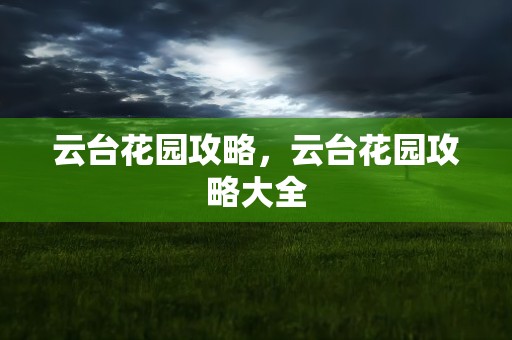 云台花园攻略，云台花园攻略大全